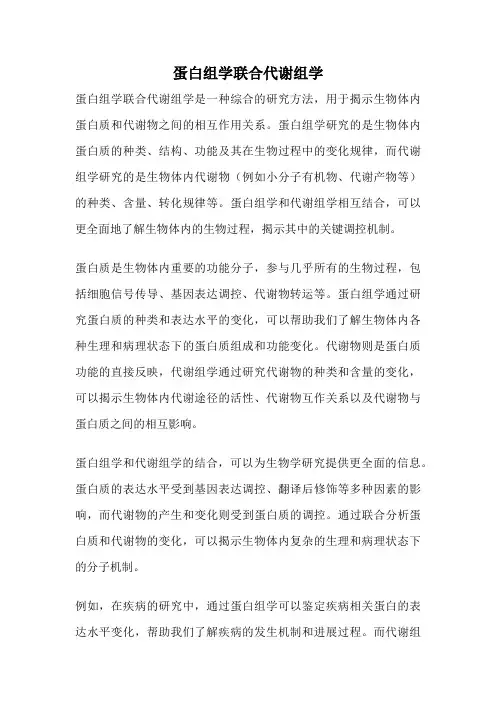 蛋白组学联合代谢组学

蛋白组学联合代谢组学是一种综合的研究方法，用于揭示生物体内蛋白质和代谢物之间的相互作用关系。蛋白组学研究的是生物体内蛋白质的种类、结构、功能及其在生物过程中的变化规律，而代谢组学研究的是生物体内代谢物（例如小分子有机物、代谢产物等）的种类、含量、转化规律等。蛋白组学和代谢组学相互结合，可以更全面地了解生物体内的生物过程，揭示其中的关键调控机制。

蛋白质是生物体内重要的功能分子，参与几乎所有的生物过程，包括细胞信号传导、基因表达调控、代谢物转运等。蛋白组学通过研究蛋白质的种类和表达水平的变化，可以帮助我们了解生物体内各种生理和病理状态下的蛋白质组成和功能变化。代谢物则是蛋白质功能的直接反映，代谢组学通过研究代谢物的种类和含量的变化，可以揭示生物体内代谢途径的活性、代谢物互作关系以及代谢物与蛋白质之间的相互影响。

蛋白组学和代谢组学的结合，可以为生物学研究提供更全面的信息。蛋白质的表达水平受到基因表达调控、翻译后修饰等多种因素的影响，而代谢物的产生和变化则受到蛋白质的调控。通过联合分析蛋白质和代谢物的变化，可以揭示生物体内复杂的生理和病理状态下的分子机制。

例如，在疾病的研究中，通过蛋白组学可以鉴定疾病相关蛋白的表达水平变化，帮助我们了解疾病的发生机制和进展过程。而代谢组